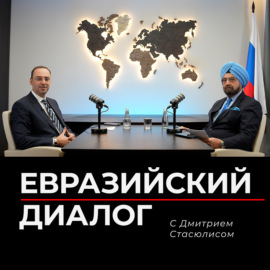 ЕВРАЗИЙСКИЙ ДИАЛОГ

С Дмитрием Стасюлисом